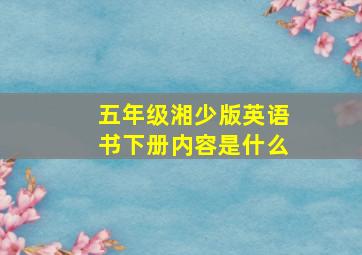 五年级湘少版英语书下册内容是什么